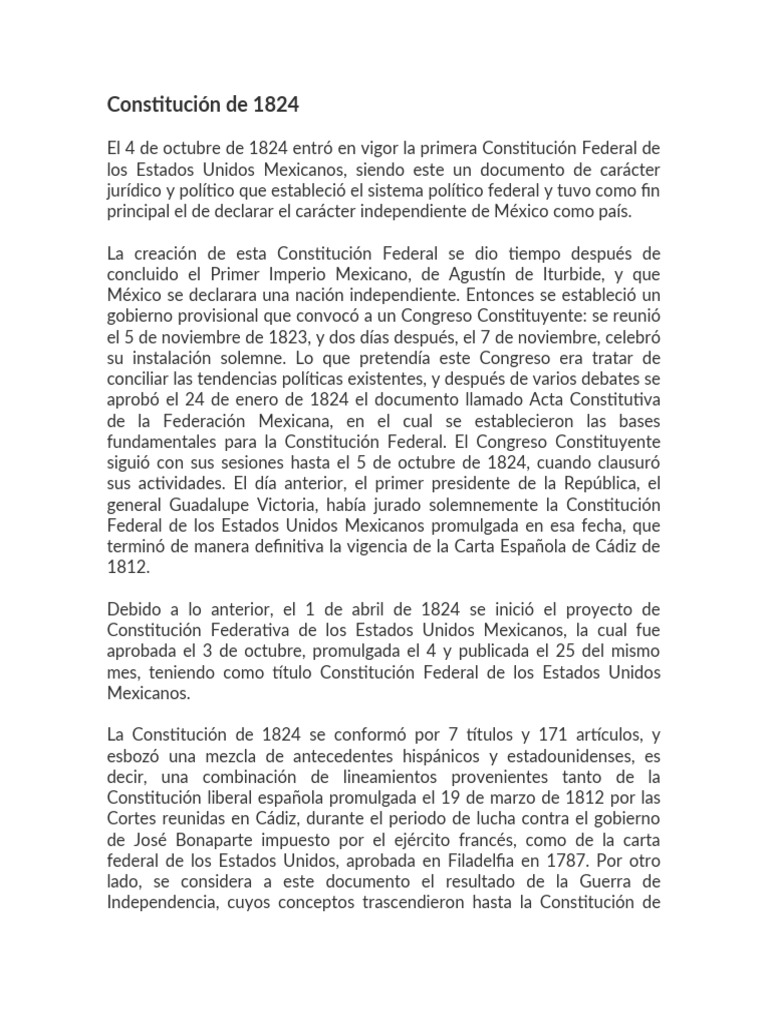 Constitución de 1824

El 4 de octubre de 1824 entró en vigor la primera Constitución Federal de los Estados Unidos Mexicanos, siendo este un documento de carácter jurídico y político que estableció el sistema político federal y tuvo como fin principal el de declarar el carácter independiente de México como país.

La creación de esta Constitución Federal se dio tiempo después de concluido el Primer Imperio Mexicano, de Agustín de Iturbide, y que México se declarara una nación independiente. Entonces se estableció un gobierno provisional que convocó a un Congreso Constituyente: se reunió el 5 de noviembre de 1823, y dos días después, el 7 de noviembre, celebró su instalación solemne. Lo que pretendía este Congreso era tratar de conciliar las tendencias políticas existentes, y después de varios debates se aprobó el 24 de enero de 1824 el documento llamado Acta Constitutiva de la Federación Mexicana, en el cual se establecieron las bases fundamentales para la Constitución Federal. El Congreso Constituyente siguió con sus sesiones hasta el 5 de octubre de 1824, cuando clausuró sus actividades. El día anterior, el primer presidente de la República, el general Guadalupe Victoria, había jurado solemnemente la Constitución Federal de los Estados Unidos Mexicanos promulgada en esa fecha, que terminó de manera definitiva la vigencia de la Carta Española de Cádiz de 1812.

Debido a lo anterior, el 1 de abril de 1824 se inició el proyecto de Constitución Federativa de los Estados Unidos Mexicanos, la cual fue aprobada el 3 de octubre, promulgada el 4 y publicada el 25 del mismo mes, teniendo como título Constitución Federal de los Estados Unidos Mexicanos.

La Constitución de 1824 se conformó por 7 títulos y 171 artículos, y esbozó una mezcla de antecedentes hispánicos y estadounidenses, es decir, una combinación de lineamientos provenientes tanto de la Constitución liberal española promulgada el 19 de marzo de 1812 por las Cortes reunidas en Cádiz, durante el periodo de lucha contra el gobierno de José Bonaparte impuesto por el ejército francés, como de la carta federal de los Estados Unidos, aprobada en Filadelfia en 1787. Por otro lado, se considera a este documento el resultado de la Guerra de Independencia, cuyos conceptos trascendieron hasta la Constitución de